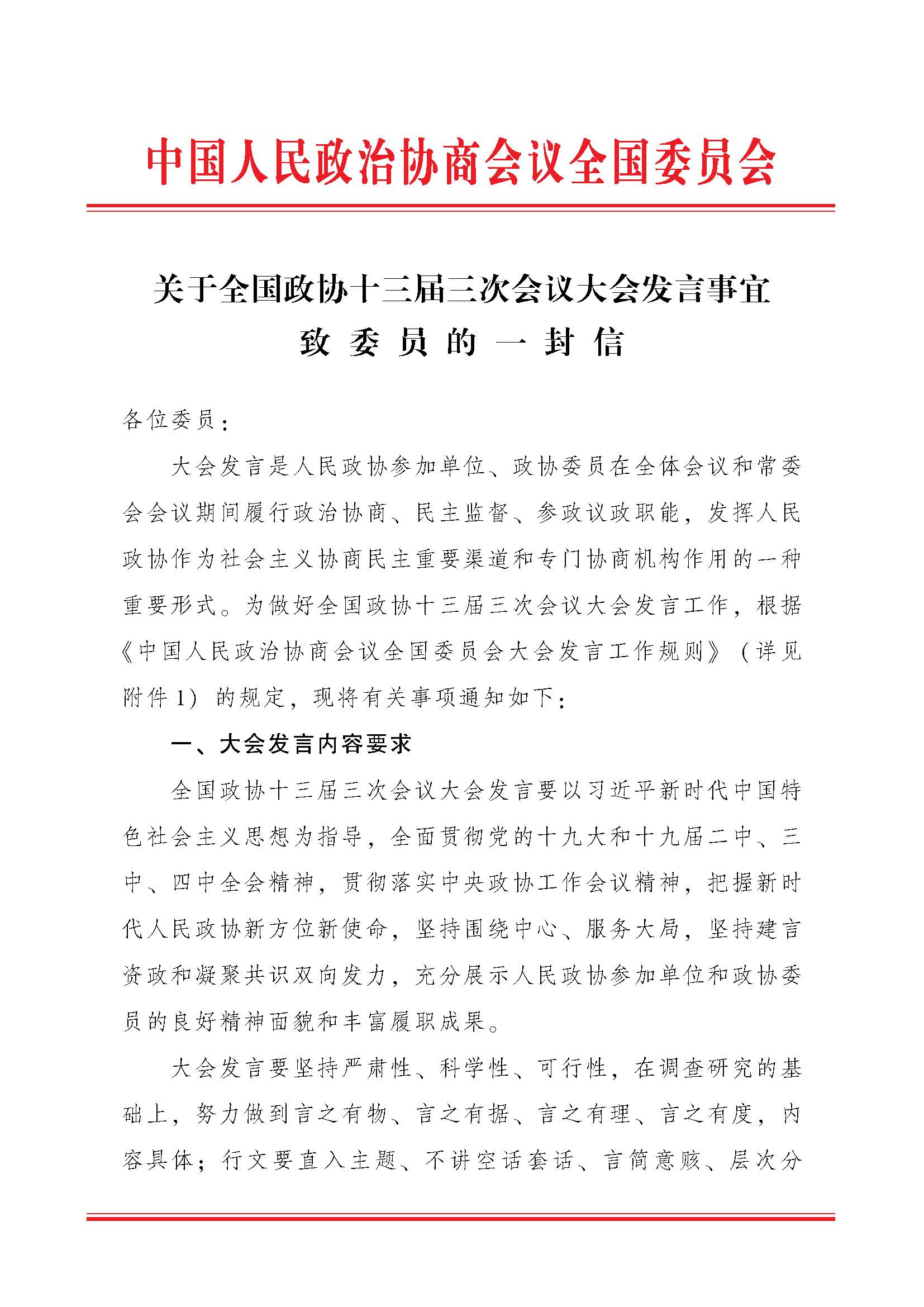 中国人民政治协商会议全国委员会

关于全国政协十三届三次会议大会发言事宜
致委员的一封信

各位委员：

大会发言是人民政协参加单位、政协委员在全体会议和常委会会议期间履行政治协商、民主监督、参政议政职能，发挥人民政协作为社会主义协商民主重要渠道和专门协商机构作用的一种重要形式。为做好全国政协十三届三次会议大会发言工作，根据《中国人民政治协商会议全国委员会大会发言工作规则》（详见附件1）的规定，现将有关事项通知如下：

一、大会发言内容要求

全国政协十三届三次会议大会发言要以习近平新时代中国特色社会主义思想为指导，全面贯彻党的十九大和十九届二中、三中、四中全会精神，贯彻落实中央政协工作会议精神，把握新时代人民政协新方位新使命，坚持围绕中心、服务大局，坚持建言资政和凝聚共识双向发力，充分展示人民政协参加单位和政协委员的良好精神面貌和丰富履职成果。

大会发言要坚持严肃性、科学性、可行性，在调查研究的基础上，努力做到言之有物、言之有据、言之有理、言之有度，内容具体；行文要直入主题、不讲空话套话、言简意赅、层次分